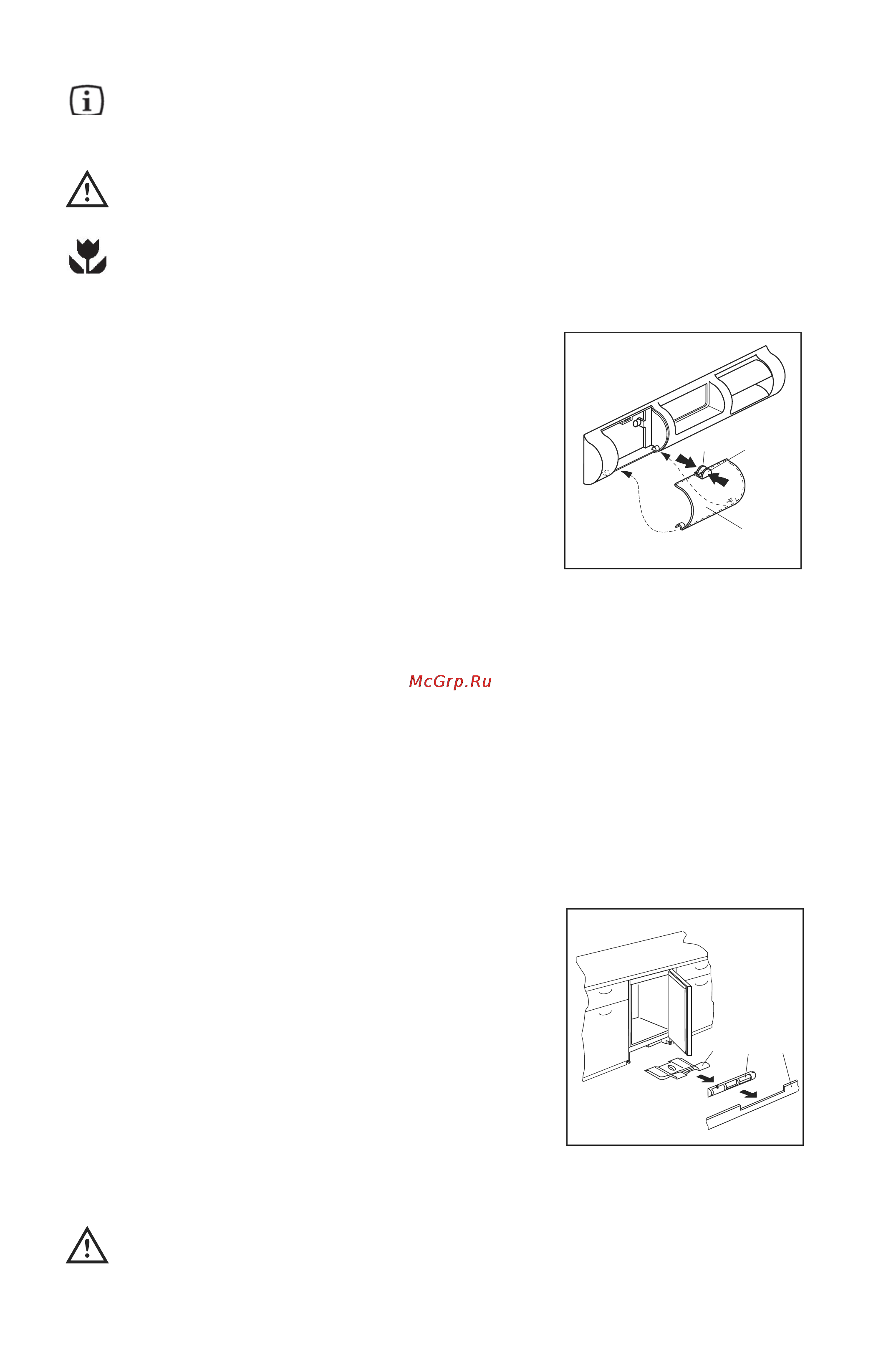 McGrp.Ru